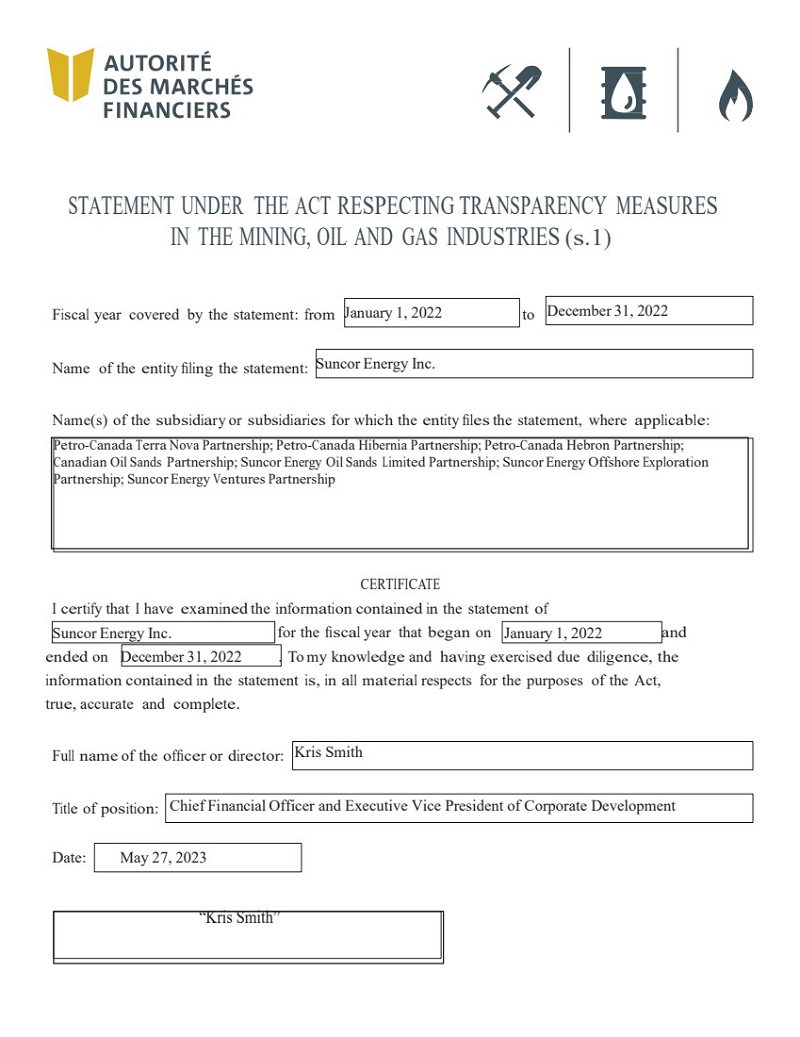 AUTORITÉ DES MARCHÉS FINANCIERS

STATEMENT UNDER THE ACT RESPECTING TRANSPARENCY MEASURES IN THE MINING, OIL AND GAS INDUSTRIES (s.1)

Fiscal year covered by the statement: from January 1, 2022 to December 31, 2022

Name of the entity filing the statement: Suncor Energy Inc.

Name(s) of the subsidiary or subsidiaries for which the entity files the statement, where applicable:

Petro-Canada Terra Nova Partnership; Petro-Canada Hibernia Partnership; Petro-Canada Hebron Partnership; Canadian Oil Sands Partnership; Suncor Energy Oil Sands Limited Partnership; Suncor Energy Offshore Exploration Partnership; Suncor Energy Ventures Partnership

CERTIFICATE

I certify that I have examined the information contained in the statement of Suncor Energy Inc. for the fiscal year that began on January 1, 2022 and ended on December 31, 2022. To my knowledge and having exercised due diligence, the information contained in the statement is, in all material respects for the purposes of the Act, true, accurate and complete.

Full name of the officer or director: Kris Smith

Title of position: Chief Financial Officer and Executive Vice President of Corporate Development

Date: May 27, 2023

"Kris Smith"